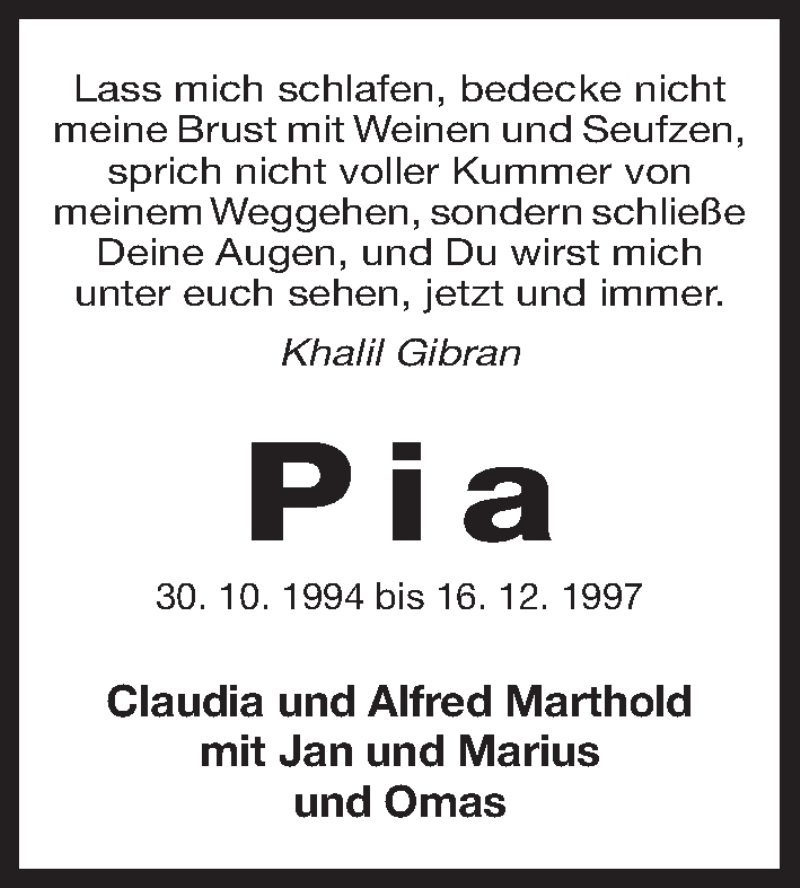 Lass mich schlafen, bedecke nicht meine Brust mit Weinen und Seufzen, sprich nicht voller Kummer von meinem Weggehen, sondern schließe Deine Augen, und Du wirst mich unter euch sehen, jetzt und immer.

Khalil Gibran

Pia

30. 10. 1994 bis 16. 12. 1997

Claudia und Alfred Marthold
mit Jan und Marius
und Omas